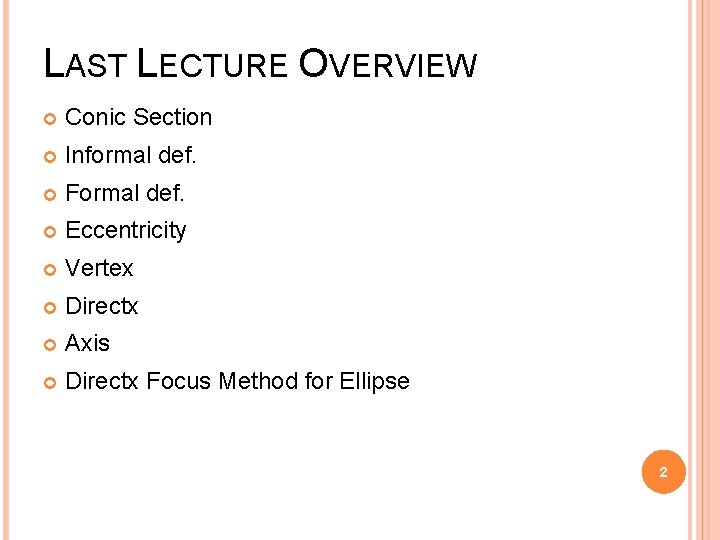 LAST LECTURE OVERVIEW

• Conic Section
• Informal def.
• Formal def.
• Eccentricity
• Vertex
• Directx
• Axis
• Directx Focus Method for Ellipse

2